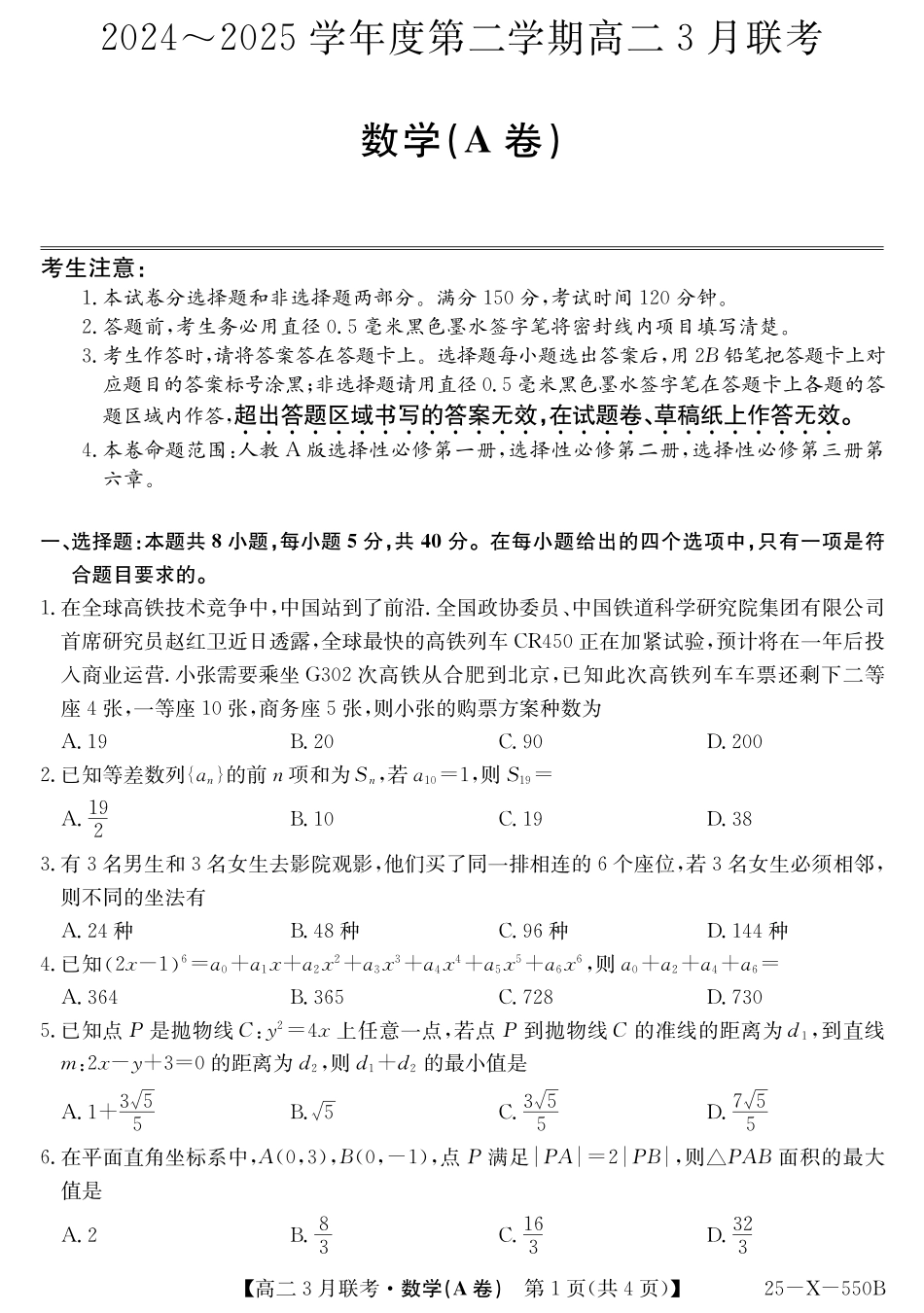 2024～2025 学年度第二学期高二 3 月联考

数学(A 卷)

考生注意:
1. 本试卷分选择题和非选择题两部分。满分 150 分,考试时间 120 分钟。
2. 答题前,考生务必用直径 0.5 毫米黑色墨水签字笔将密封线内项目填写清楚。
3. 考生作答时,请将答案答在答题卡上。选择题每小题选出答案后,用 2B 铅笔把答题卡上对应题目的答案标号涂黑;非选择题请用直径 0.5 毫米黑色墨水签字笔在答题卡上各题的答题区域内作答,超出答题区域书写的答案无效,在试题卷、草稿纸上作答无效。
4. 本卷命题范围:人教 A 版选择性必修第一册,选择性必修第二册,选择性必修第三册第六章。

一、选择题:本题共 8 小题,每小题 5 分,共 40 分。在每小题给出的四个选项中,只有一项是符合题目要求的。
1. 在全球高铁技术竞争中,中国站到了前沿. 全国政协委员、中国铁道科学研究院集团有限公司首席研究员赵红卫近日透露,全球最快的高铁列车 CR450 正在加紧试验,预计将在一年后投入商业运营. 小张需要乘坐 G302 次高铁从合肥到北京,已知此次高铁列车车票还剩下二等座 4 张,一等座 10 张,商务座 5 张,则小张的购票方案种数为
A. 19　B. 20　C. 90　D. 200
2. 已知等差数列$\{a_n\}$的前 $n$ 项和为 $S_n$,若 $a_{10}=1$,则 $S_{19}=$
A. $\frac{19}{2}$　B. 10　C. 19　D. 38
3. 有 3 名男生和 3 名女生去影院观影,他们买了同一排相连的 6 个座位,若 3 名女生必须相邻,则不同的坐法有
A. 24 种　B. 48 种　C. 96 种　D. 144 种
4. 已知$(2x-1)^6=a_0+a_1x+a_2x^2+a_3x^3+a_4x^4+a_5x^5+a_6x^6$,则 $a_0+a_2+a_4+a_6=$
A. 364　B. 365　C. 728　D. 730
5. 已知点 $P$ 是抛物线 $C:y^2=4x$ 上任意一点,若点 $P$ 到抛物线 $C$ 的准线的距离为 $d_1$,到直线 $m:2x-y+3=0$ 的距离为 $d_2$,则 $d_1+d_2$ 的最小值是
A. $1+\frac{3\sqrt{5}}{5}$　B. $\sqrt{5}$　C. $\frac{3\sqrt{5}}{5}$　D. $\frac{7\sqrt{5}}{5}$
6. 在平面直角坐标系中,$A(0,3)$,$B(0,-1)$,点 $P$ 满足$|PA|=2|PB|$,则$\triangle PAB$ 面积的最大值是
A. 2　B. $\frac{8}{3}$　C. $\frac{16}{3}$　D. $\frac{32}{3}$

【高二 3 月联考·数学(A 卷)　第 1 页(共 4 页)】　25—X—550B